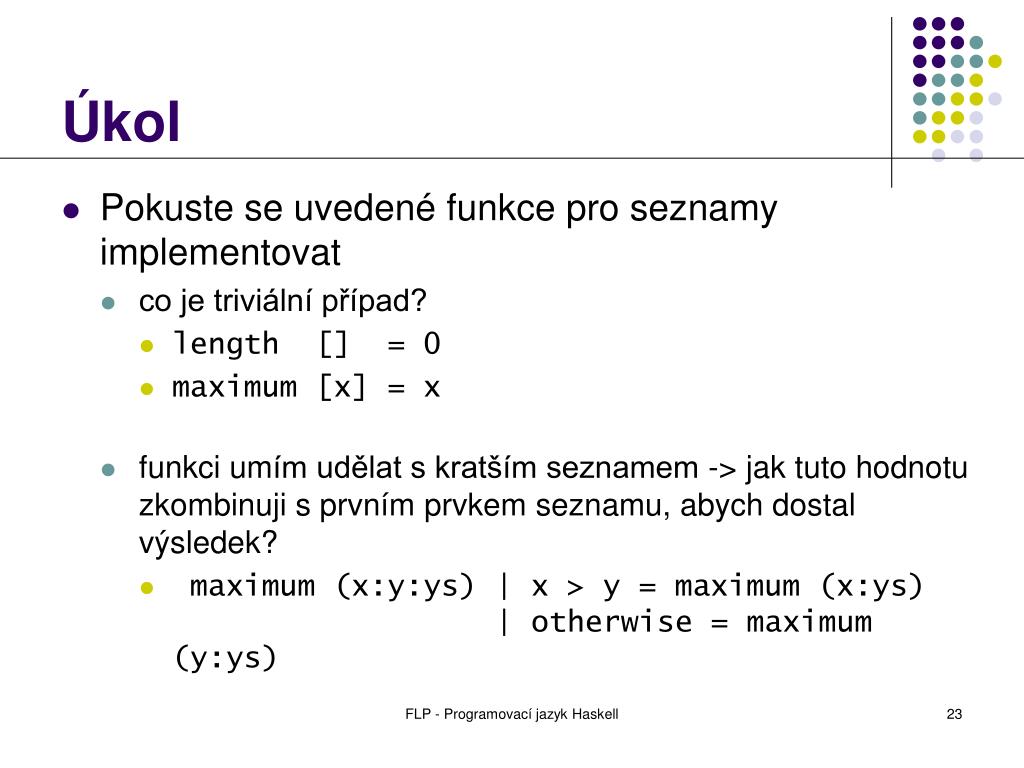 Úkol

Pokuste se uvedené funkce pro seznamy implementovat

co je triviální případ?

length [] = 0

maximum [x] = x

funkci umím udělat s kratším seznamem -> jak tuto hodnotu zkombinuji s prvním prvkem seznamu, abych dostal výsledek?

maximum (x:y:ys) | x > y = maximum (x:ys)
| otherwise = maximum (y:ys)

FLP - Programovací jazyk Haskell

23